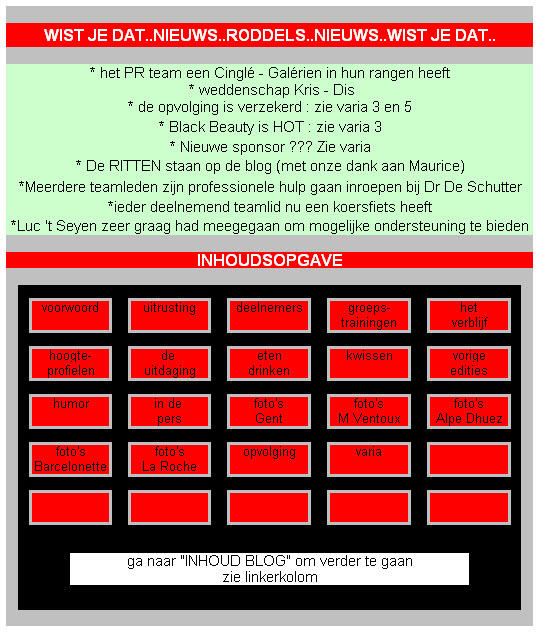 WIST JE DAT..NIEUWS..RODDELS..NIEUWS..WIST JE DAT..

* het PR team een Cinglé - Galérien in hun rangen heeft
* weddenschap Kris - Dis
* de opvolging is verzekerd : zie varia 3 en 5
* Black Beauty is HOT : zie varia 3
* Nieuwe sponsor ??? Zie varia
* De RITTEN staan op de blog (met onze dank aan Maurice)
*Meerdere teamleden zijn professionele hulp gaan inroepen bij Dr De Schutter
*ieder deelnemend teamlid nu een koersfiets heeft
*Luc 't Seyen zeer graag had meegegaan om mogelijke ondersteuning te bieden

INHOUDSOPGAVE

| voorwoord | uitrusting | deelnemers | groeps-trainingen | het verblijf |
|---|---|---|---|---|
| hoogte-profielen | de uitdaging | eten drinken | kwissen | vorige edities |
| humor | in de pers | foto's Gent | foto's M Ventoux | foto's Alpe Dhuez |
| foto's Barcelonette | foto's La Roche | opvolging | varia | |
| | | | | |

ga naar "INHOUD BLOG" om verder te gaan
zie linkerkolom